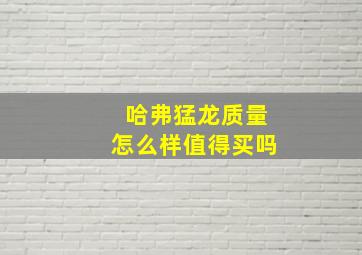 哈弗猛龙质量
怎么样值得买吗